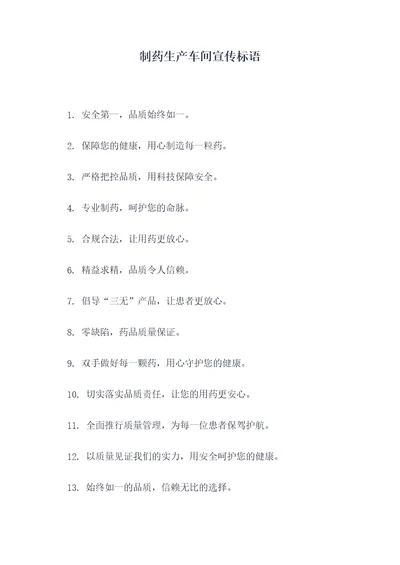 制药生产车间宣传标语

1. 安全第一，品质始终如一。

2. 保障您的健康，用心制造每一粒药。

3. 严格把控品质，用科技保障安全。

4. 专业制药，呵护您的命脉。

5. 合规合法，让用药更放心。

6. 精益求精，品质令人信赖。

7. 倡导“三无”产品，让患者更放心。

8. 零缺陷，药品质量保证。

9. 双手做好每一颗药，用心守护您的健康。

10. 切实落实品质责任，让您的用药更安心。

11. 全面推行质量管理，为每一位患者保驾护航。

12. 以质量见证我们的实力，用安全呵护您的健康。

13. 始终如一的品质，信赖无比的选择。